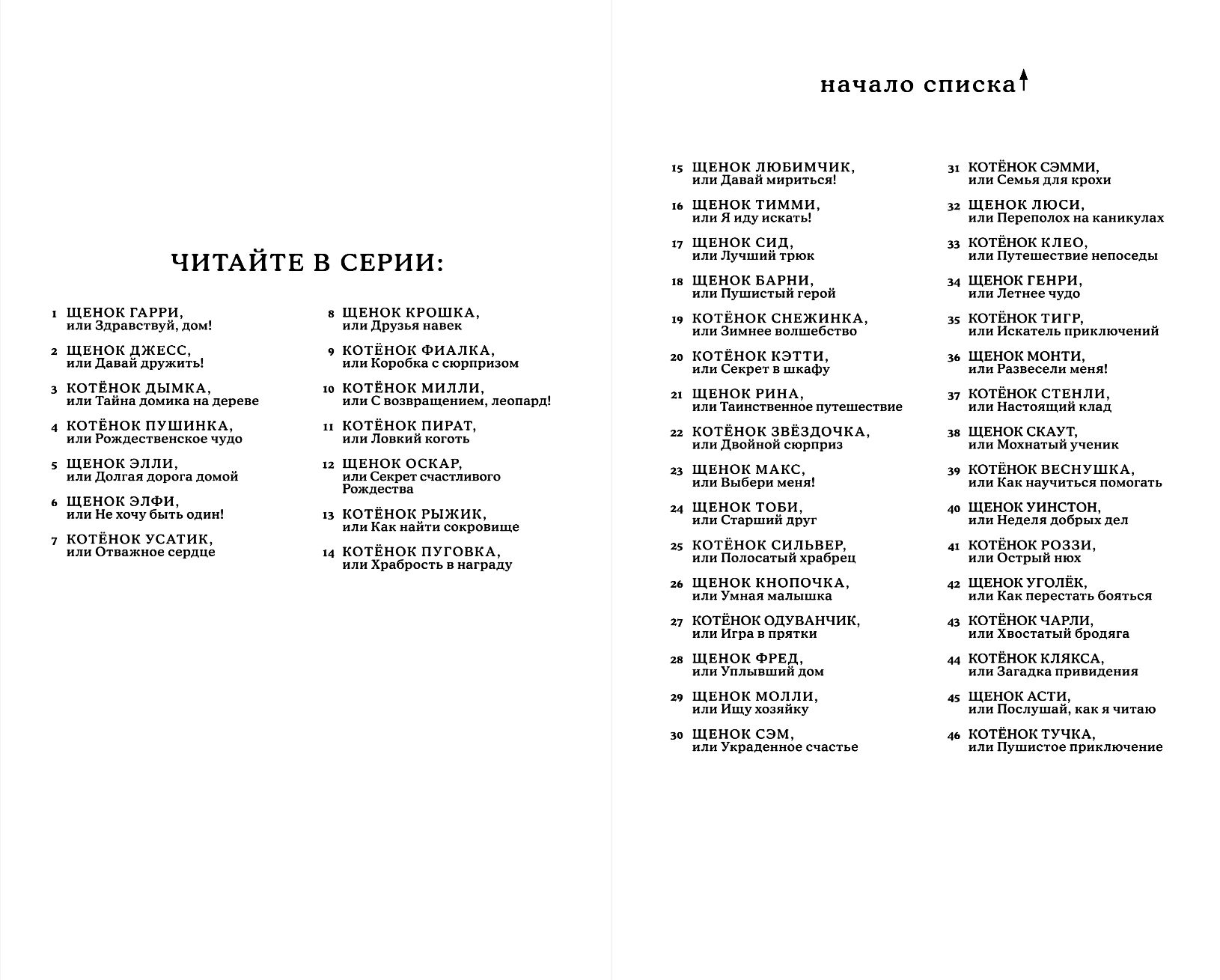 ЧИТАЙТЕ В СЕРИИ:

1 ЩЕНОК ГАРРИ, или Здравствуй, дом!

2 ЩЕНОК ДЖЕСС, или Давай дружить!

3 КОТЁНОК ДЫМКА, или Тайна домика на дереве

4 КОТЁНОК ПУШИНКА, или Рождественское чудо

5 ЩЕНОК ЭЛЛИ, или Долгая дорога домой

6 ЩЕНОК ЭЛФИ, или Не хочу быть один!

7 КОТЁНОК УСАТИК, или Отважное сердце

8 ЩЕНОК КРОШКА, или Друзья навек

9 КОТЁНОК ФИАЛКА, или Коробка с сюрпризом

10 КОТЁНОК МИЛЛИ, или С возвращением, леопард!

11 КОТЁНОК ПИРАТ, или Ловкий коготь

12 ЩЕНОК ОСКАР, или Секрет счастливого Рождества

13 КОТЁНОК РЫЖИК, или Как найти сокровище

14 КОТЁНОК ПУГОВКА, или Храбрость в награду

начало списка

15 ЩЕНОК ЛЮБИМЧИК, или Давай мириться!

16 ЩЕНОК ТИММИ, или Я иду искать!

17 ЩЕНОК СИД, или Лучший трюк

18 ЩЕНОК БАРНИ, или Пушистый герой

19 КОТЁНОК СНЕЖИНКА, или Зимнее волшебство

20 КОТЁНОК КЭТТИ, или Секрет в шкафу

21 ЩЕНОК РИНА, или Таинственное путешествие

22 КОТЁНОК ЗВЁЗДОЧКА, или Двойной сюрприз

23 ЩЕНОК МАКС, или Выбери меня!

24 ЩЕНОК ТОБИ, или Старший друг

25 КОТЁНОК СИЛЬВЕР, или Полосатый храбрец

26 ЩЕНОК КНОПОЧКА, или Умная малышка

27 КОТЁНОК ОДУВАНЧИК, или Игра в прятки

28 ЩЕНОК ФРЕД, или Уплывший дом

29 ЩЕНОК МОЛЛИ, или Ищу хозяйку

30 ЩЕНОК СЭМ, или Украденное счастье

31 КОТЁНОК СЭММИ, или Семья для крохи

32 ЩЕНОК ЛЮСИ, или Переполох на каникулах

33 КОТЁНОК КЛЕО, или Путешествие непоседы

34 ЩЕНОК ГЕНРИ, или Летнее чудо

35 КОТЁНОК ТИГР, или Искатель приключений

36 ЩЕНОК МОНТИ, или Развесели меня!

37 КОТЁНОК СТЕНЛИ, или Настоящий клад

38 ЩЕНОК СКАУТ, или Мохнатый ученик

39 КОТЁНОК ВЕСНУШКА, или Как научиться помогать

40 ЩЕНОК УИНСТОН, или Неделя добрых дел

41 КОТЁНОК РОЗЗИ, или Острый нюх

42 ЩЕНОК УГОЛЁК, или Как перестать бояться

43 КОТЁНОК ЧАРЛИ, или Хвостатый бродяга

44 КОТЁНОК КЛЯКСА, или Загадка привидения

45 ЩЕНОК АСТИ, или Послушай, как я читаю

46 КОТЁНОК ТУЧКА, или Пушистое приключение